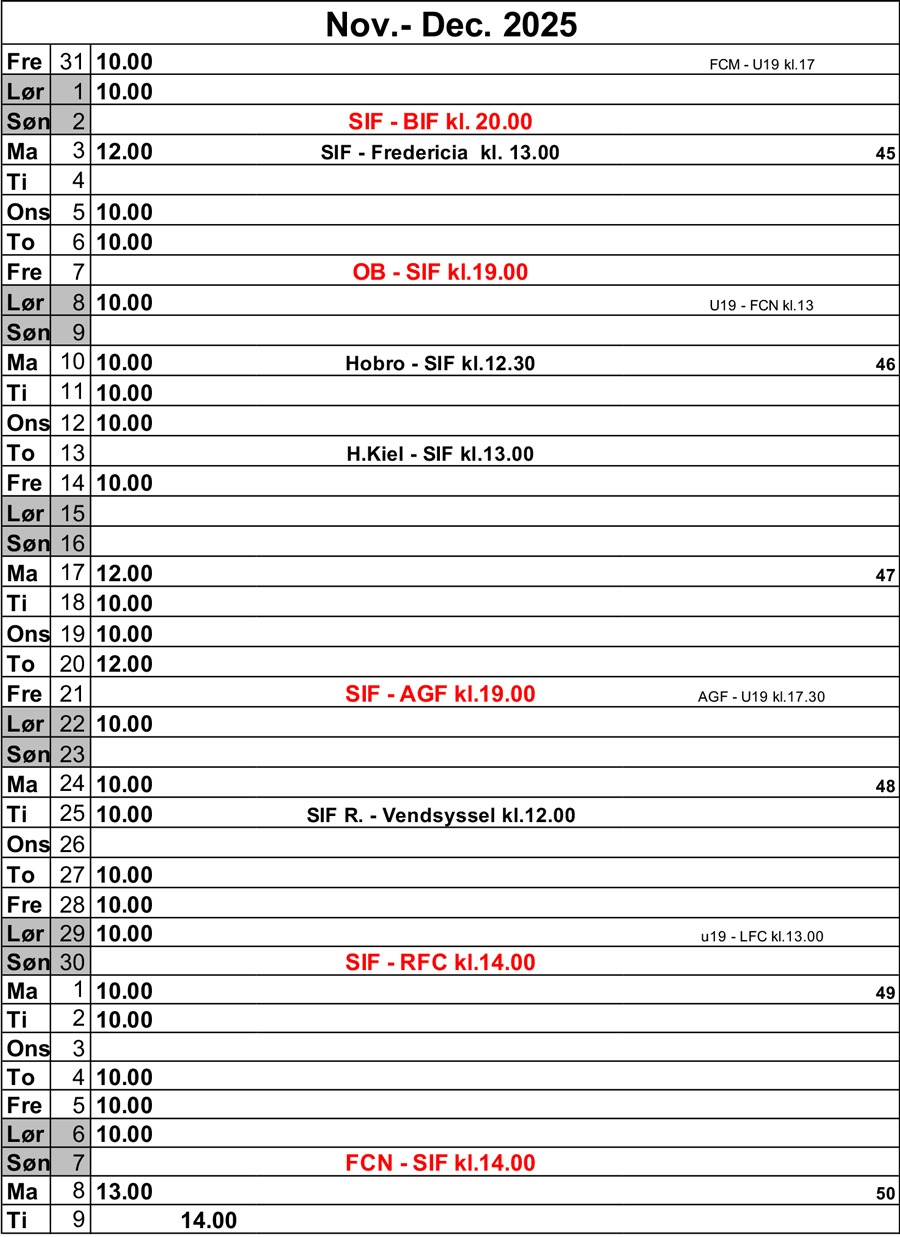 Nov.- Dec. 2025

| | | | | | |
|---|---|---|---|---|---|
| Fre | 31 | 10.00 | | FCM - U19 kl.17 | |
| Lør | 1 | 10.00 | | | |
| Søn | 2 | | SIF - BIF kl. 20.00 | | |
| Ma | 3 | 12.00 | SIF - Fredericia kl. 13.00 | | 45 |
| Ti | 4 | | | | |
| Ons | 5 | 10.00 | | | |
| To | 6 | 10.00 | | | |
| Fre | 7 | | OB - SIF kl.19.00 | | |
| Lør | 8 | 10.00 | | U19 - FCN kl.13 | |
| Søn | 9 | | | | |
| Ma | 10 | 10.00 | Hobro - SIF kl.12.30 | | 46 |
| Ti | 11 | 10.00 | | | |
| Ons | 12 | 10.00 | | | |
| To | 13 | | H.Kiel - SIF kl.13.00 | | |
| Fre | 14 | 10.00 | | | |
| Lør | 15 | | | | |
| Søn | 16 | | | | |
| Ma | 17 | 12.00 | | | 47 |
| Ti | 18 | 10.00 | | | |
| Ons | 19 | 10.00 | | | |
| To | 20 | 12.00 | | | |
| Fre | 21 | | SIF - AGF kl.19.00 | AGF - U19 kl.17.30 | |
| Lør | 22 | 10.00 | | | |
| Søn | 23 | | | | |
| Ma | 24 | 10.00 | | | 48 |
| Ti | 25 | 10.00 | SIF R. - Vendsyssel kl.12.00 | | |
| Ons | 26 | | | | |
| To | 27 | 10.00 | | | |
| Fre | 28 | 10.00 | | | |
| Lør | 29 | 10.00 | | u19 - LFC kl.13.00 | |
| Søn | 30 | | SIF - RFC kl.14.00 | | |
| Ma | 1 | 10.00 | | | 49 |
| Ti | 2 | 10.00 | | | |
| Ons | 3 | | | | |
| To | 4 | 10.00 | | | |
| Fre | 5 | 10.00 | | | |
| Lør | 6 | 10.00 | | | |
| Søn | 7 | | FCN - SIF kl.14.00 | | |
| Ma | 8 | 13.00 | | | 50 |
| Ti | 9 | 14.00 | | | |